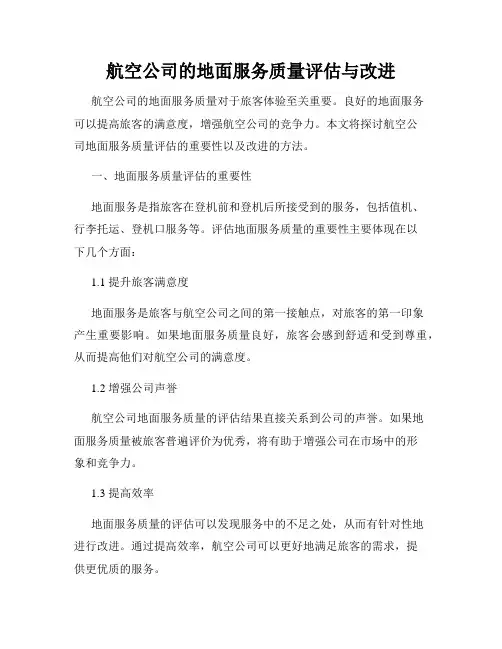 航空公司的地面服务质量评估与改进

航空公司的地面服务质量对于旅客体验至关重要。良好的地面服务可以提高旅客的满意度，增强航空公司的竞争力。本文将探讨航空公司地面服务质量评估的重要性以及改进的方法。

一、地面服务质量评估的重要性

地面服务是指旅客在登机前和登机后所接受到的服务，包括值机、行李托运、登机口服务等。评估地面服务质量的重要性主要体现在以下几个方面：

1.1 提升旅客满意度

地面服务是旅客与航空公司之间的第一接触点，对旅客的第一印象产生重要影响。如果地面服务质量良好，旅客会感到舒适和受到尊重，从而提高他们对航空公司的满意度。

1.2 增强公司声誉

航空公司地面服务质量的评估结果直接关系到公司的声誉。如果地面服务质量被旅客普遍评价为优秀，将有助于增强公司在市场中的形象和竞争力。

1.3 提高效率

地面服务质量的评估可以发现服务中的不足之处，从而有针对性地进行改进。通过提高效率，航空公司可以更好地满足旅客的需求，提供更优质的服务。